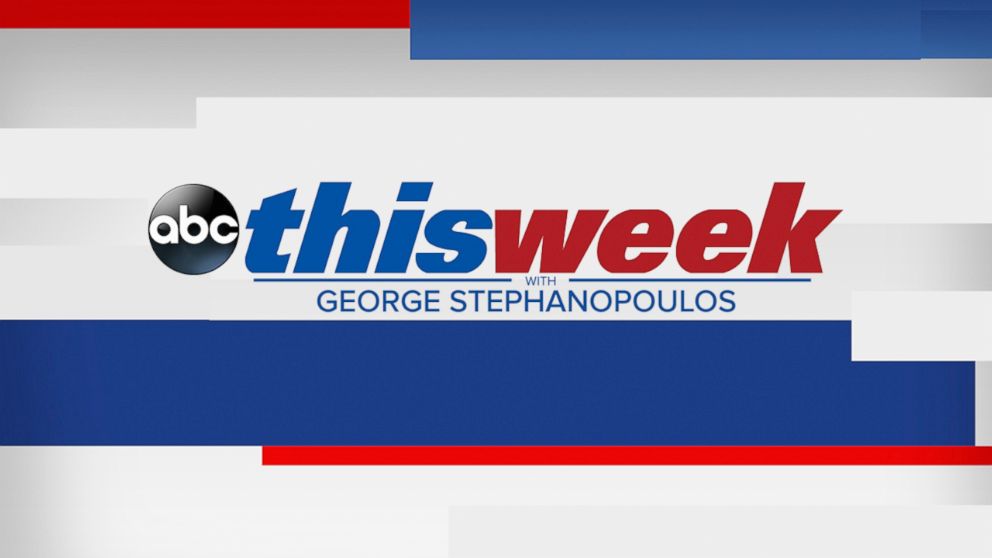 abc thisweek
WITH
GEORGE STEPHANOPOULOS